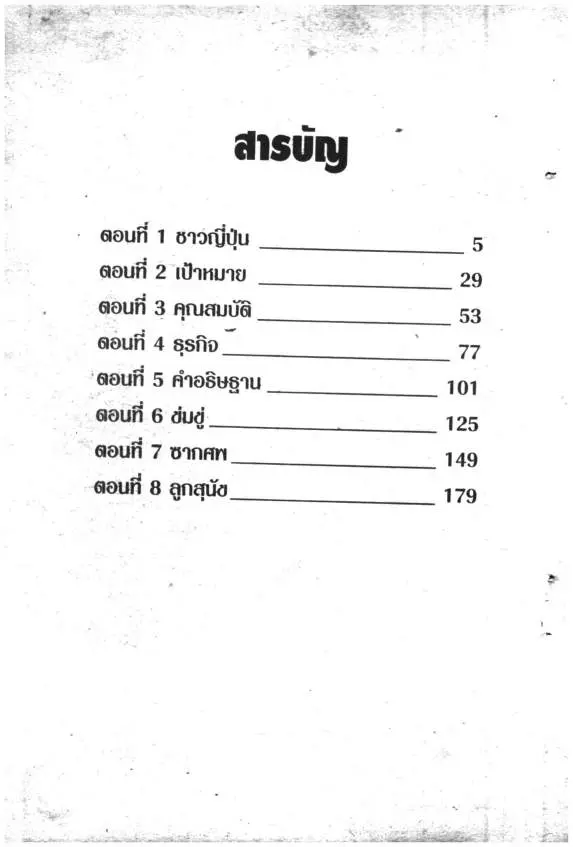 สารบัญ

ตอนที่ 1 ชาวญี่ปุ่น 5
ตอนที่ 2 เป้าหมาย 29
ตอนที่ 3 คุณสมบัติ 53
ตอนที่ 4 ธุรกิจ 77
ตอนที่ 5 คำอธิษฐาน 101
ตอนที่ 6 ข่มขู่ 125
ตอนที่ 7 ซากศพ 149
ตอนที่ 8 ลูกสุนัข 179